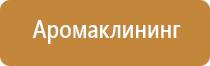 Аромаклининг